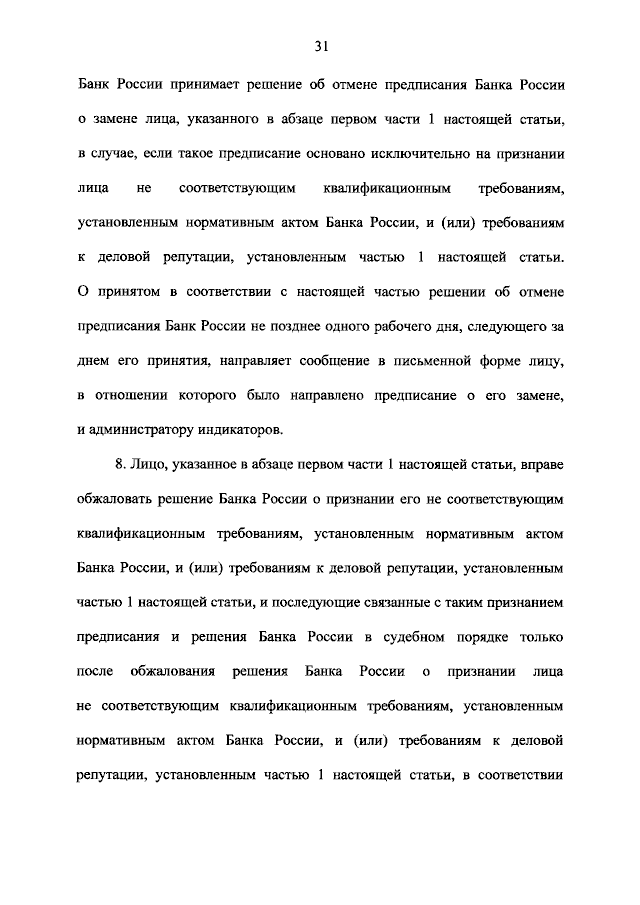 31

Банк России принимает решение об отмене предписания Банка России о замене лица, указанного в абзаце первом части 1 настоящей статьи, в случае, если такое предписание основано исключительно на признании лица не соответствующим квалификационным требованиям, установленным нормативным актом Банка России, и (или) требованиям к деловой репутации, установленным частью 1 настоящей статьи. О принятом в соответствии с настоящей частью решении об отмене предписания Банк России не позднее одного рабочего дня, следующего за днем его принятия, направляет сообщение в письменной форме лицу, в отношении которого было направлено предписание о его замене, и администратору индикаторов.

8. Лицо, указанное в абзаце первом части 1 настоящей статьи, вправе обжаловать решение Банка России о признании его не соответствующим квалификационным требованиям, установленным нормативным актом Банка России, и (или) требованиям к деловой репутации, установленным частью 1 настоящей статьи, и последующие связанные с таким признанием предписания и решения Банка России в судебном порядке только после обжалования решения Банка России о признании лица не соответствующим квалификационным требованиям, установленным нормативным актом Банка России, и (или) требованиям к деловой репутации, установленным частью 1 настоящей статьи, в соответствии